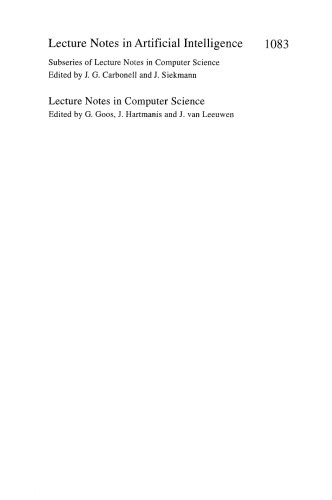 Lecture Notes in Artificial Intelligence 1083

Subseries of Lecture Notes in Computer Science
Edited by J. G. Carbonell and J. Siekmann

Lecture Notes in Computer Science
Edited by G. Goos, J. Hartmanis and J. van Leeuwen